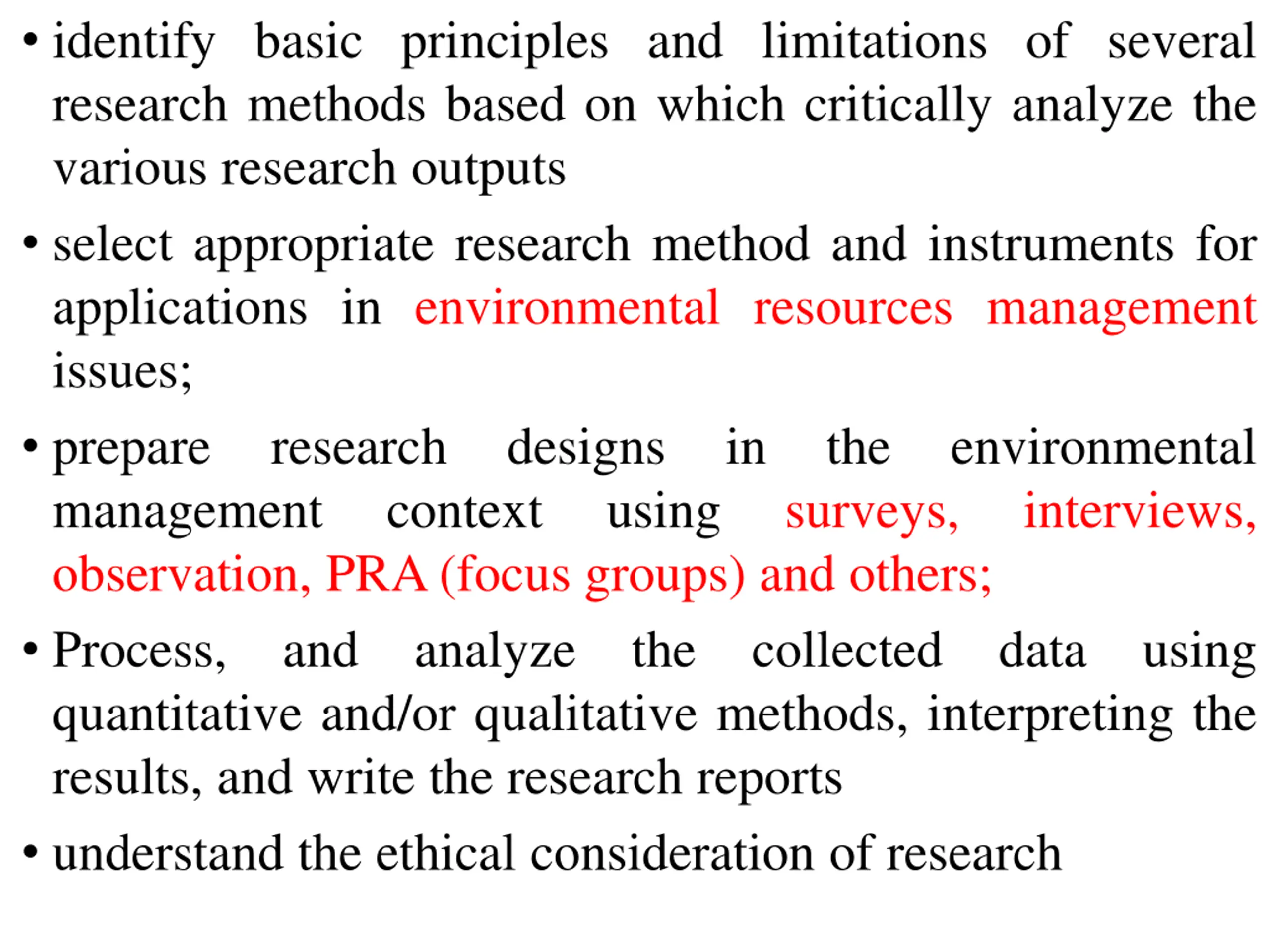 • identify basic principles and limitations of several research methods based on which critically analyze the various research outputs

• select appropriate research method and instruments for applications in environmental resources management issues;

• prepare research designs in the environmental management context using surveys, interviews, observation, PRA (focus groups) and others;

• Process, and analyze the collected data using quantitative and/or qualitative methods, interpreting the results, and write the research reports

• understand the ethical consideration of research